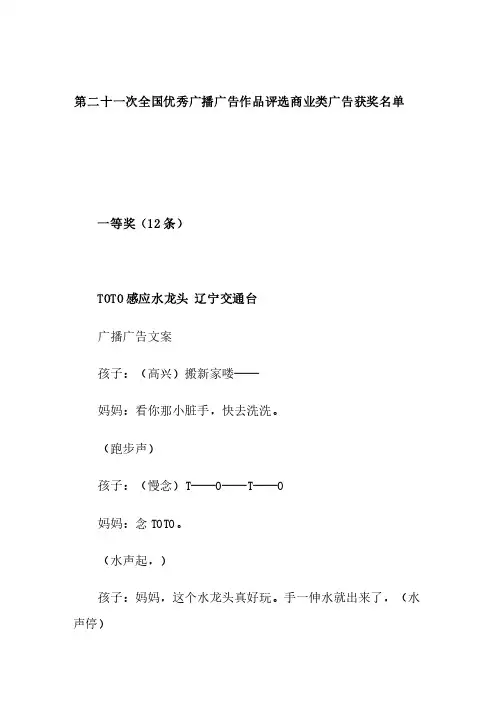 第二十一次全国优秀广播广告作品评选商业类广告获奖名单

一等奖（12条）

TOTO感应水龙头 辽宁交通台

广播广告文案

孩子：（高兴）搬新家喽——

妈妈：看你那小脏手，快去洗洗。

（跑步声）

孩子：（慢念）T——O——T——O

妈妈：念TOTO。

（水声起，）

孩子：妈妈，这个水龙头真好玩。手一伸水就出来了，（水声停）